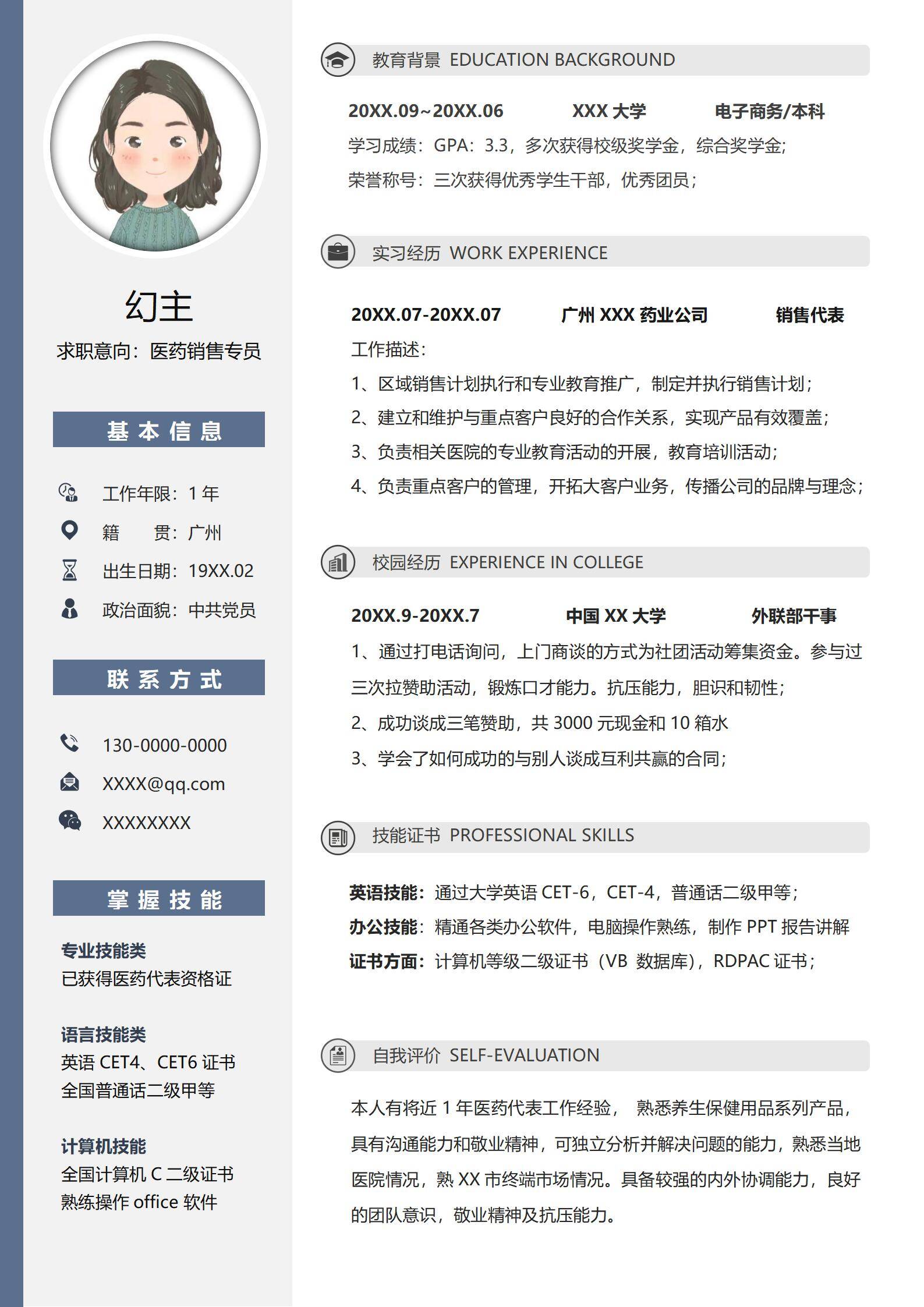 幻主
求职意向：医药销售专员

基本信息

工作年限：1 年
籍　　贯：广州
出生日期：19XX.02
政治面貌：中共党员

联系方式

130-0000-0000
XXXX@qq.com
XXXXXXXX

掌握技能

专业技能类
已获得医药代表资格证

语言技能类
英语 CET4、CET6 证书
全国普通话二级甲等

计算机技能
全国计算机 C 二级证书
熟练操作 office 软件

教育背景 EDUCATION BACKGROUND

20XX.09~20XX.06　XXX 大学　电子商务/本科
学习成绩：GPA：3.3，多次获得校级奖学金，综合奖学金；
荣誉称号：三次获得优秀学生干部，优秀团员；

实习经历 WORK EXPERIENCE

20XX.07-20XX.07　广州 XXX 药业公司　销售代表
工作描述：
1、区域销售计划执行和专业教育推广，制定并执行销售计划；
2、建立和维护与重点客户良好的合作关系，实现产品有效覆盖；
3、负责相关医院的专业教育活动的开展，教育培训活动；
4、负责重点客户的管理，开拓大客户业务，传播公司的品牌与理念；

校园经历 EXPERIENCE IN COLLEGE

20XX.9-20XX.7　中国 XX 大学　外联部干事
1、通过打电话询问，上门商谈的方式为社团活动筹集资金。参与过三次拉赞助活动，锻炼口才能力。抗压能力，胆识和韧性；
2、成功谈成三笔赞助，共 3000 元现金和 10 箱水
3、学会了如何成功的与别人谈成互利共赢的合同；

技能证书 PROFESSIONAL SKILLS

英语技能：通过大学英语 CET-6，CET-4，普通话二级甲等；
办公技能：精通各类办公软件，电脑操作熟练，制作 PPT 报告讲解
证书方面：计算机等级二级证书（VB 数据库），RDPAC 证书；

自我评价 SELF-EVALUATION

本人有将近 1 年医药代表工作经验， 熟悉养生保健用品系列产品，具有沟通能力和敬业精神，可独立分析并解决问题的能力，熟悉当地医院情况，熟 XX 市终端市场情况。具备较强的内外协调能力，良好的团队意识，敬业精神及抗压能力。